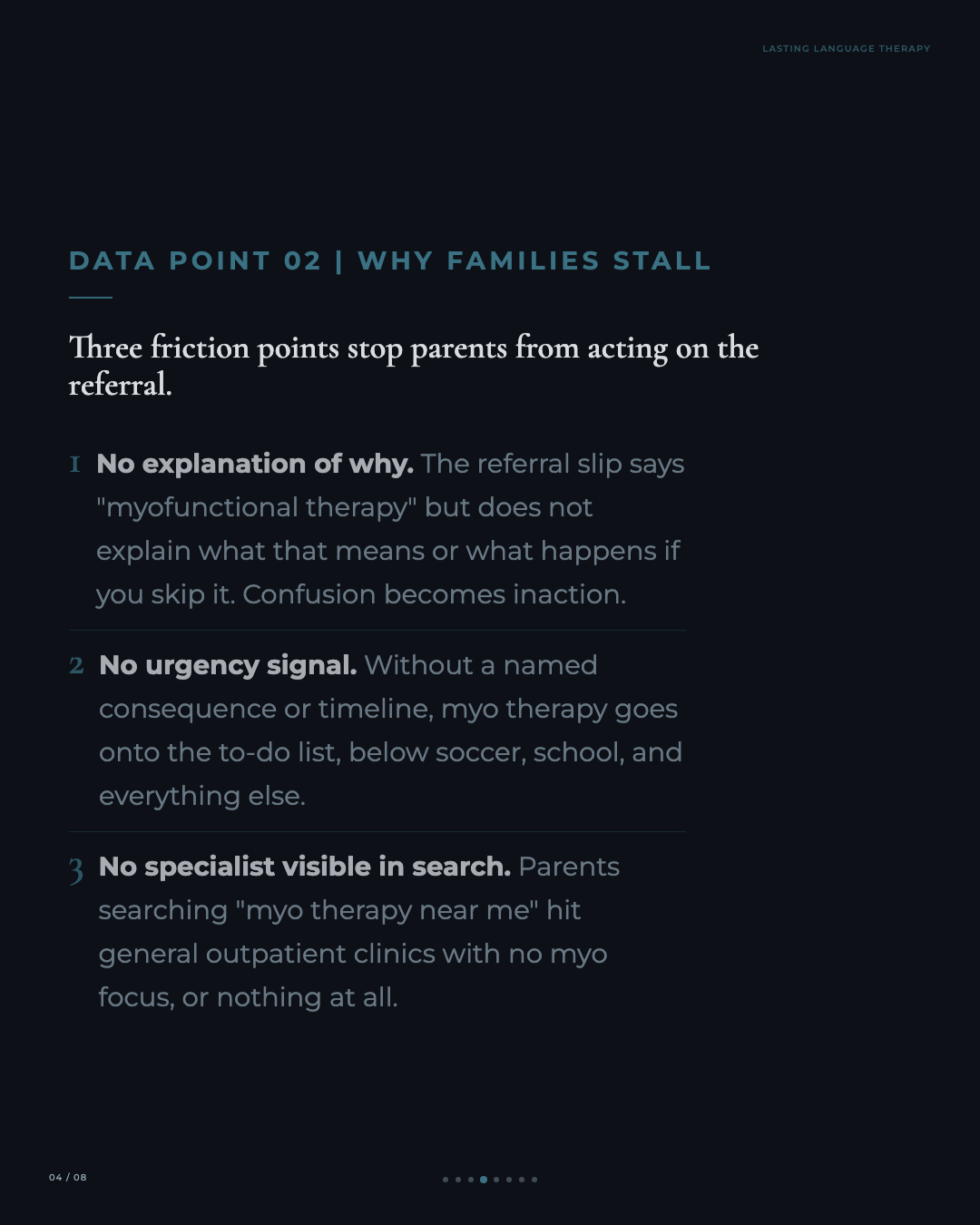 LASTING LANGUAGE THERAPY

DATA POINT 02 | WHY FAMILIES STALL

Three friction points stop parents from acting on the referral.

1 No explanation of why. The referral slip says "myofunctional therapy" but does not explain what that means or what happens if you skip it. Confusion becomes inaction.

2 No urgency signal. Without a named consequence or timeline, myo therapy goes onto the to-do list, below soccer, school, and everything else.

3 No specialist visible in search. Parents searching "myo therapy near me" hit general outpatient clinics with no myo focus, or nothing at all.

04 / 08